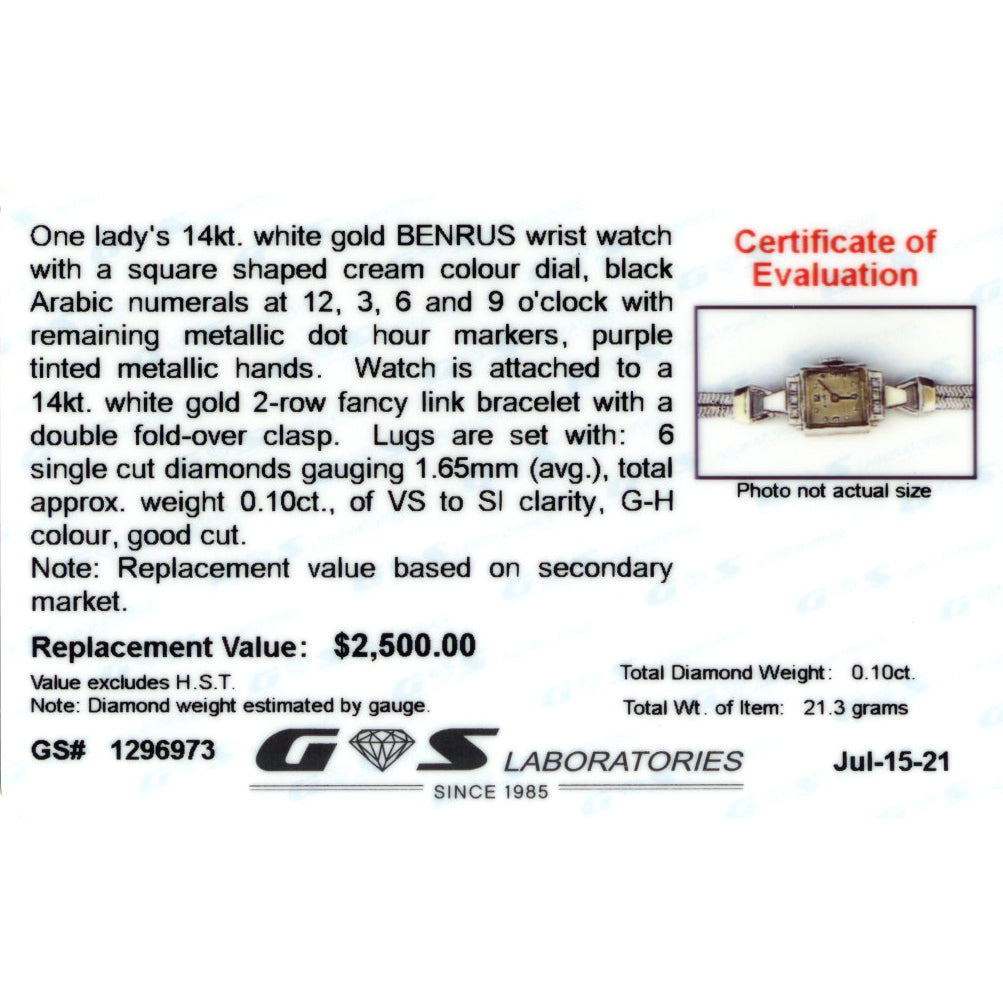 One lady's 14kt. white gold BENRUS wrist watch with a square shaped cream colour dial, black Arabic numerals at 12, 3, 6 and 9 o'clock with remaining metallic dot hour markers, purple tinted metallic hands. Watch is attached to a 14kt. white gold 2-row fancy link bracelet with a double fold-over clasp. Lugs are set with: 6 single cut diamonds gauging 1.65mm (avg.), total approx. weight 0.10ct., of VS to SI clarity, G-H colour, good cut.
Note: Replacement value based on secondary market.

Certificate of Evaluation

Photo not actual size

Replacement Value: $2,500.00

Value excludes H.S.T.
Note: Diamond weight estimated by gauge.

Total Diamond Weight: 0.10ct.
Total Wt. of Item: 21.3 grams

GS# 1296973

G S LABORATORIES
SINCE 1985

Jul-15-21